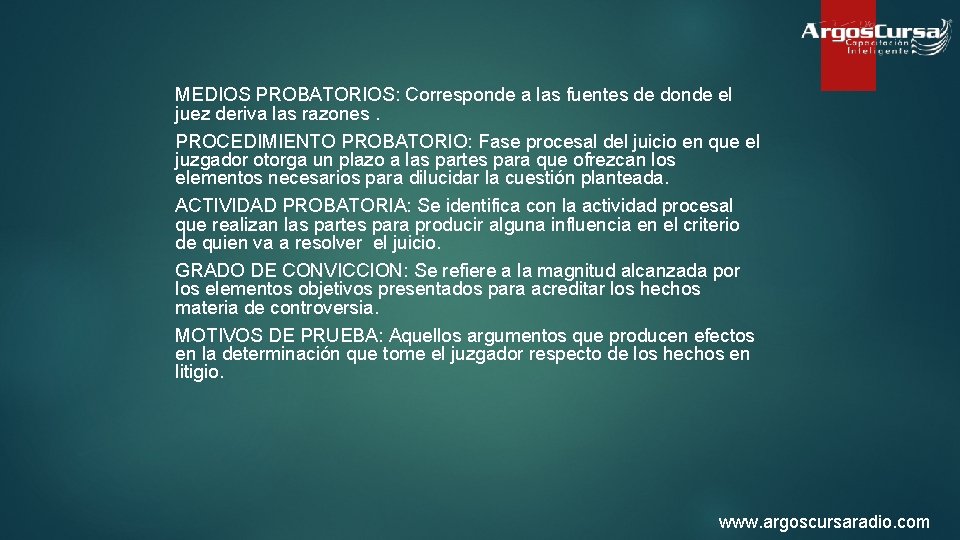 ArgosCursa
Capacitación Inteligente

MEDIOS PROBATORIOS: Corresponde a las fuentes de donde el juez deriva las razones .

PROCEDIMIENTO PROBATORIO: Fase procesal del juicio en que el juzgador otorga un plazo a las partes para que ofrezcan los elementos necesarios para dilucidar la cuestión planteada.

ACTIVIDAD PROBATORIA: Se identifica con la actividad procesal que realizan las partes para producir alguna influencia en el criterio de quien va a resolver el juicio.

GRADO DE CONVICCION: Se refiere a la magnitud alcanzada por los elementos objetivos presentados para acreditar los hechos materia de controversia.

MOTIVOS DE PRUEBA: Aquellos argumentos que producen efectos en la determinación que tome el juzgador respecto de los hechos en litigio.

www.argoscursaradio.com